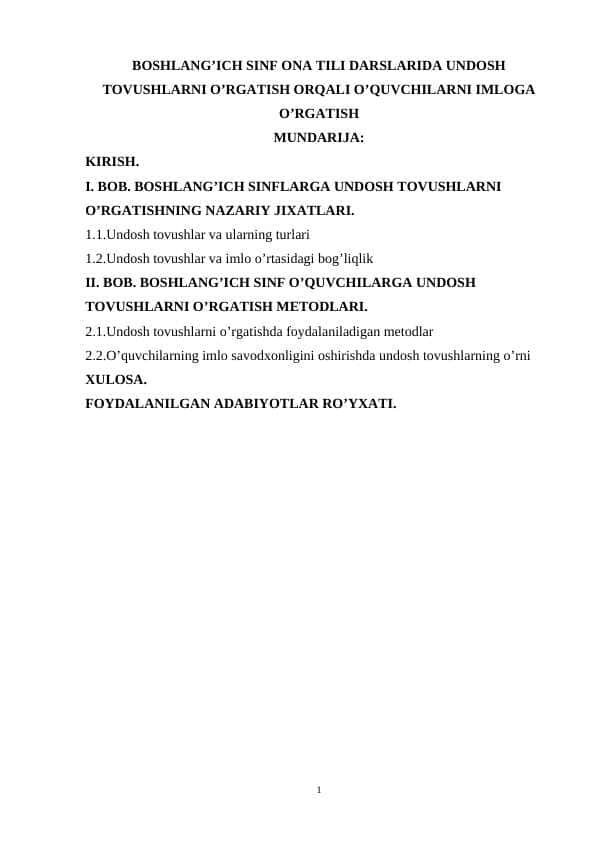 BOSHLANG’ICH SINF ONA TILI DARSLARIDA UNDOSH TOVUSHLARNI O’RGATISH ORQALI O’QUVCHILARNI IMLOGA O’RGATISH

MUNDARIJA:

KIRISH.

I. BOB. BOSHLANG’ICH SINFLARGA UNDOSH TOVUSHLARNI O’RGATISHNING NAZARIY JIXATLARI.

1.1.Undosh tovushlar va ularning turlari

1.2.Undosh tovushlar va imlo o’rtasidagi bog’liqlik

II. BOB. BOSHLANG’ICH SINF O’QUVCHILARGA UNDOSH TOVUSHLARNI O’RGATISH METODLARI.

2.1.Undosh tovushlarni o’rgatishda foydalaniladigan metodlar

2.2.O’quvchilarning imlo savodxonligini oshirishda undosh tovushlarning o’rni

XULOSA.

FOYDALANILGAN ADABIYOTLAR RO’YXATI.

1